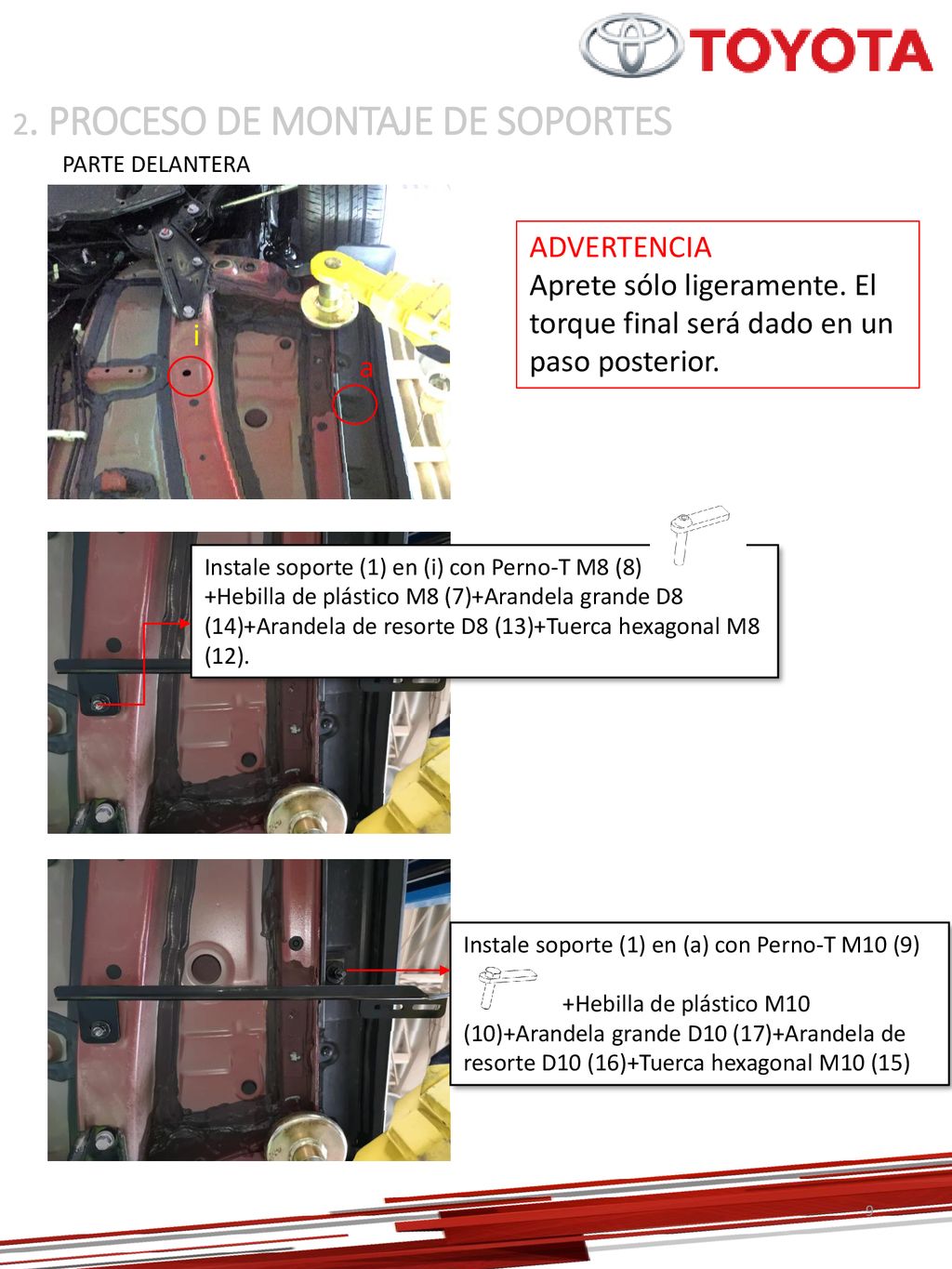 TOYOTA

2. PROCESO DE MONTAJE DE SOPORTES

PARTE DELANTERA

i

a

ADVERTENCIA
Aprete sólo ligeramente. El torque final será dado en un paso posterior.

Instale soporte (1) en (i) con Perno-T M8 (8) +Hebilla de plástico M8 (7)+Arandela grande D8 (14)+Arandela de resorte D8 (13)+Tuerca hexagonal M8 (12).

Instale soporte (1) en (a) con Perno-T M10 (9) +Hebilla de plástico M10 (10)+Arandela grande D10 (17)+Arandela de resorte D10 (16)+Tuerca hexagonal M10 (15)

9